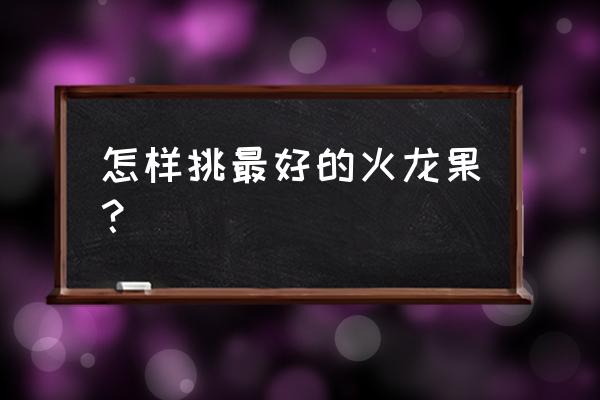 怎样挑最好的火龙果？